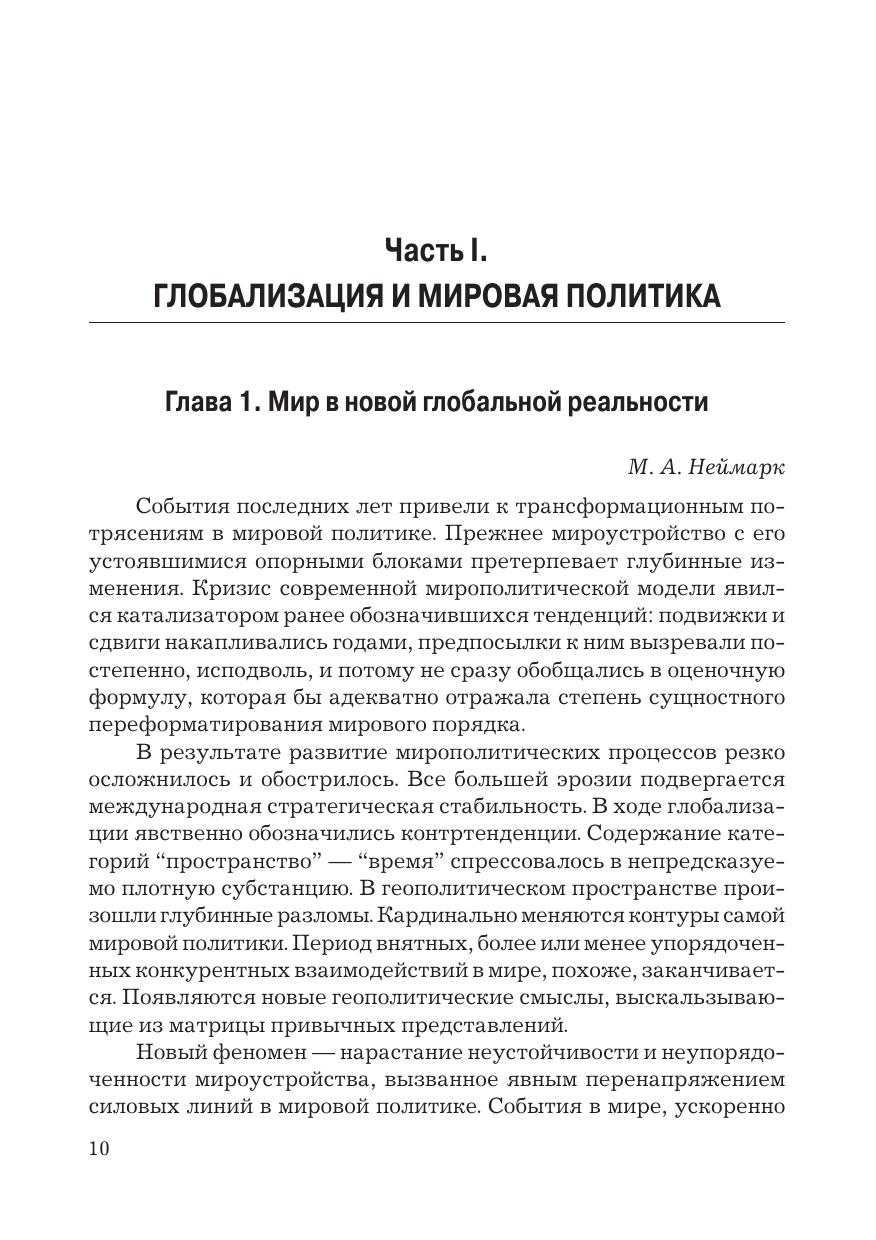 Часть I.
ГЛОБАЛИЗАЦИЯ И МИРОВАЯ ПОЛИТИКА

Глава 1. Мир в новой глобальной реальности

М. А. Неймарк

События последних лет привели к трансформационным потрясениям в мировой политике. Прежнее мироустройство с его устоявшимися опорными блоками претерпевает глубинные изменения. Кризис современной мирополитической модели явился катализатором ранее обозначившихся тенденций: подвижки и сдвиги накапливались годами, предпосылки к ним вызревали постепенно, исподволь, и потому не сразу обобщались в оценочную формулу, которая бы адекватно отражала степень сущностного переформатирования мирового порядка.

В результате развитие мирополитических процессов резко осложнилось и обострилось. Все большей эрозии подвергается международная стратегическая стабильность. В ходе глобализации явственно обозначились контртенденции. Содержание категорий “пространство” — “время” спрессовалось в непредсказуемо плотную субстанцию. В геополитическом пространстве произошли глубинные разломы. Кардинально меняются контуры самой мировой политики. Период внятных, более или менее упорядоченных конкурентных взаимодействий в мире, похоже, заканчивается. Появляются новые геополитические смыслы, выскальзывающие из матрицы привычных представлений.

Новый феномен — нарастание неустойчивости и неупорядоченности мироустройства, вызванное явным перенапряжением силовых линий в мировой политике. События в мире, ускоренно

10